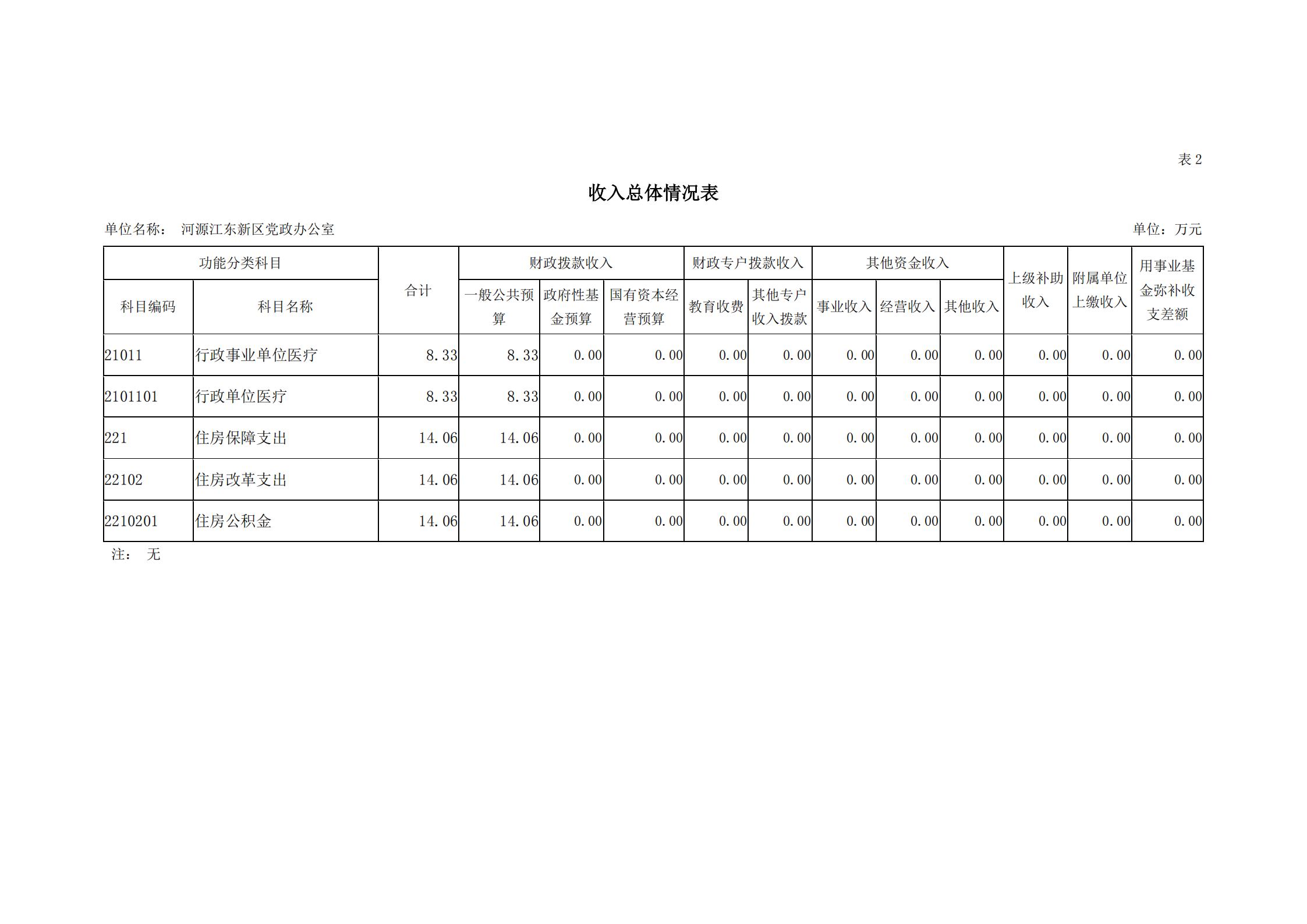 表 2

收入总体情况表

单位名称： 河源江东新区党政办公室

单位：万元

| 功能分类科目 | | 合计 | 财政拨款收入 | | | 财政专户拨款收入 | | 其他资金收入 | | | 上级补助收入 | 附属单位上缴收入 | 用事业基金弥补收支差额 |
|---|---|---|---|---|---|---|---|---|---|---|---|---|---|
| 科目编码 | 科目名称 | | 一般公共预算 | 政府性基金预算 | 国有资本经营预算 | 教育收费 | 其他专户收入拨款 | 事业收入 | 经营收入 | 其他收入 | | | |
| 21011 | 行政事业单位医疗 | 8.33 | 8.33 | 0.00 | 0.00 | 0.00 | 0.00 | 0.00 | 0.00 | 0.00 | 0.00 | 0.00 | 0.00 |
| 2101101 | 行政单位医疗 | 8.33 | 8.33 | 0.00 | 0.00 | 0.00 | 0.00 | 0.00 | 0.00 | 0.00 | 0.00 | 0.00 | 0.00 |
| 221 | 住房保障支出 | 14.06 | 14.06 | 0.00 | 0.00 | 0.00 | 0.00 | 0.00 | 0.00 | 0.00 | 0.00 | 0.00 | 0.00 |
| 22102 | 住房改革支出 | 14.06 | 14.06 | 0.00 | 0.00 | 0.00 | 0.00 | 0.00 | 0.00 | 0.00 | 0.00 | 0.00 | 0.00 |
| 2210201 | 住房公积金 | 14.06 | 14.06 | 0.00 | 0.00 | 0.00 | 0.00 | 0.00 | 0.00 | 0.00 | 0.00 | 0.00 | 0.00 |

注： 无